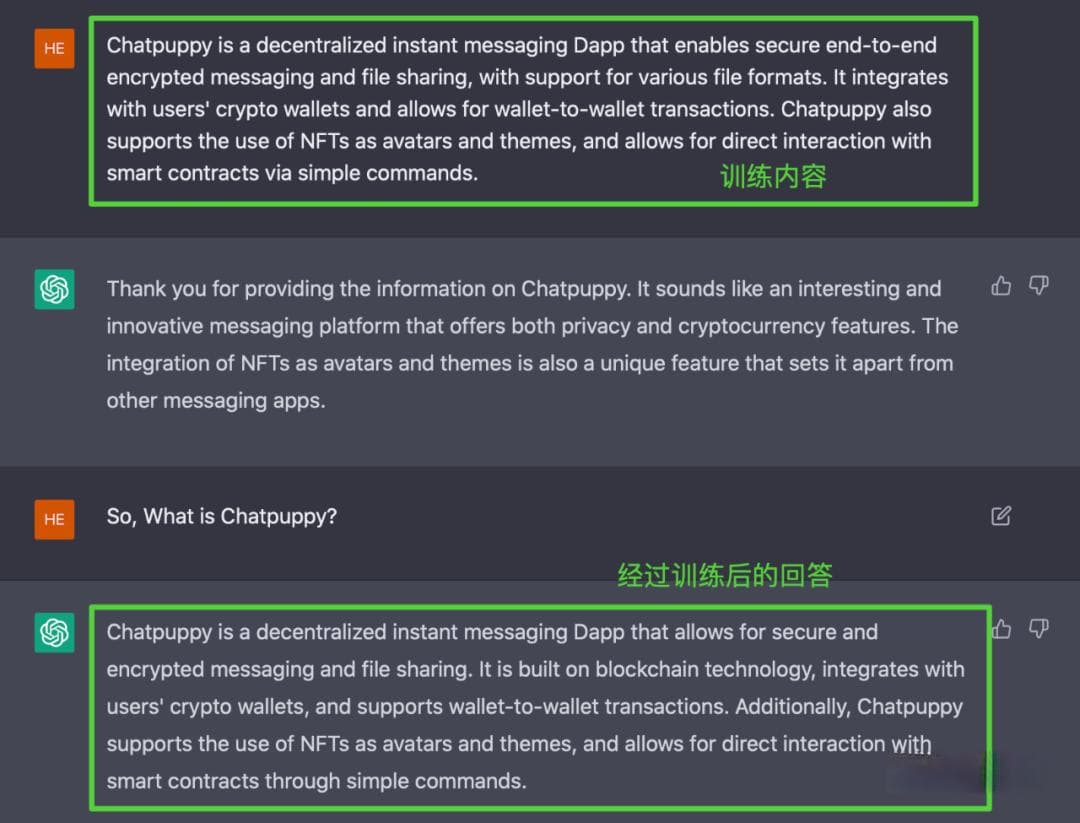 HE

Chatpuppy is a decentralized instant messaging Dapp that enables secure end-to-end encrypted messaging and file sharing, with support for various file formats. It integrates with users' crypto wallets and allows for wallet-to-wallet transactions. Chatpuppy also supports the use of NFTs as avatars and themes, and allows for direct interaction with smart contracts via simple commands.

训练内容

Thank you for providing the information on Chatpuppy. It sounds like an interesting and innovative messaging platform that offers both privacy and cryptocurrency features. The integration of NFTs as avatars and themes is also a unique feature that sets it apart from other messaging apps.

HE

So, What is Chatpuppy?

经过训练后的回答

Chatpuppy is a decentralized instant messaging Dapp that allows for secure and encrypted messaging and file sharing. It is built on blockchain technology, integrates with users' crypto wallets, and supports wallet-to-wallet transactions. Additionally, Chatpuppy supports the use of NFTs as avatars and themes, and allows for direct interaction with smart contracts through simple commands.